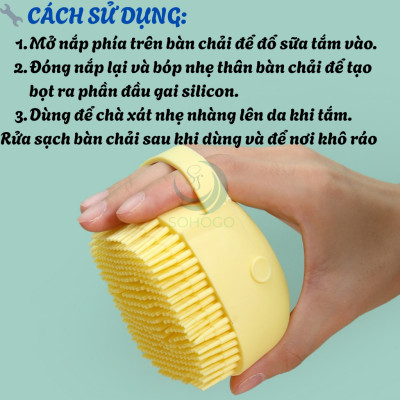 CÁCH SỬ DỤNG:

1. Mở nắp phía trên bàn chải để đổ sữa tắm vào.
2. Đóng nắp lại và bóp nhẹ thân bàn chải để tạo bọt ra phần đầu gai silicon.
3. Dùng để chà xát nhẹ nhàng lên da khi tắm.
Rửa sạch bàn chải sau khi dùng và để nơi khô ráo

SOHOGO